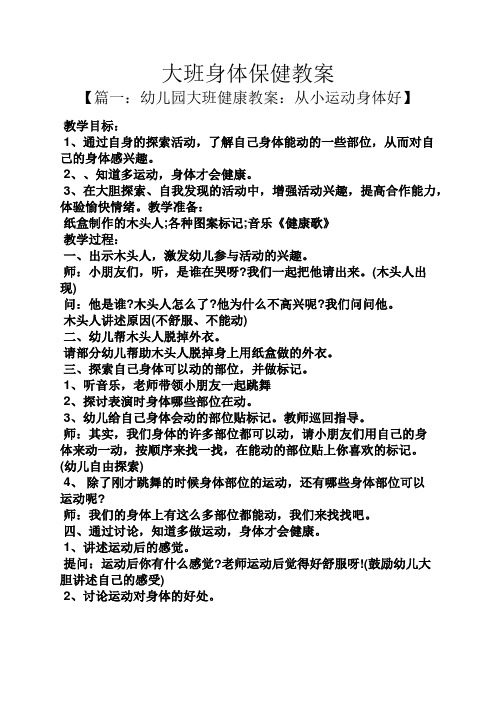 大班身体保健教案

【篇一：幼儿园大班健康教案：从小运动身体好】

教学目标：

1、通过自身的探索活动，了解自己身体能动的一些部位，从而对自己的身体感兴趣。

2、、知道多运动，身体才会健康。

3、在大胆探索、自我发现的活动中，增强活动兴趣，提高合作能力，体验愉快情绪。教学准备：

纸盒制作的木头人;各种图案标记;音乐《健康歌》

教学过程：

一、出示木头人，激发幼儿参与活动的兴趣。

师：小朋友们，听，是谁在哭呀?我们一起把他请出来。(木头人出现)

问：他是谁?木头人怎么了?他为什么不高兴呢?我们问问他。

木头人讲述原因(不舒服、不能动)

二、幼儿帮木头人脱掉外衣。

请部分幼儿帮助木头人脱掉身上用纸盒做的外衣。

三、探索自己身体可以动的部位，并做标记。

1、听音乐，老师带领小朋友一起跳舞

2、探讨表演时身体哪些部位在动。

3、幼儿给自己身体会动的部位贴标记。教师巡回指导。

师：其实，我们身体的许多部位都可以动，请小朋友们用自己的身体来动一动，按顺序来找一找，在能动的部位贴上你喜欢的标记。(幼儿自由探索)

4、 除了刚才跳舞的时候身体部位的运动，还有哪些身体部位可以运动呢?

师：我们的身体上有这么多部位都能动，我们来找找吧。

四、通过讨论，知道多做运动，身体才会健康。

1、讲述运动后的感觉。

提问：运动后你有什么感觉?老师运动后觉得好舒服呀!(鼓励幼儿大胆讲述自己的感受)

2、讨论运动对身体的好处。